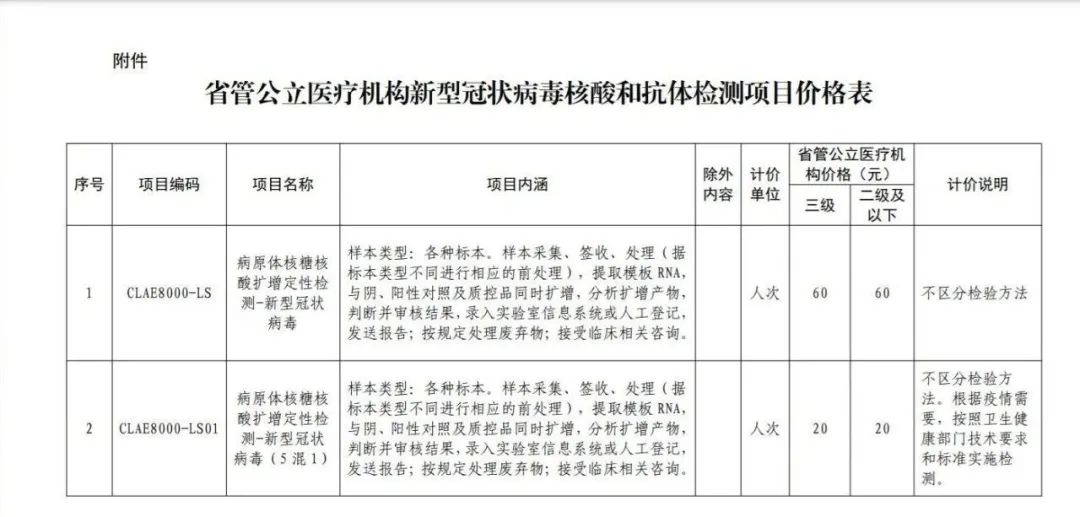 附件

省管公立医疗机构新型冠状病毒核酸和抗体检测项目价格表

| 序号 | 项目编码 | 项目名称 | 项目内涵 | 除外内容 | 计价单位 | 省管公立医疗机构价格（元）三级 | 省管公立医疗机构价格（元）二级及以下 | 计价说明 |
|---|---|---|---|---|---|---|---|---|
| 1 | CLAE8000-LS | 病原体核糖核酸扩增定性检测-新型冠状病毒 | 样本类型：各种标本。样本采集、签收、处理（据标本类型不同进行相应的前处理），提取模板 RNA，与阴、阳性对照及质控品同时扩增，分析扩增产物，判断并审核结果，录入实验室信息系统或人工登记，发送报告；按规定处理废弃物；接受临床相关咨询。 | | 人次 | 60 | 60 | 不区分检验方法 |
| 2 | CLAE8000-LS01 | 病原体核糖核酸扩增定性检测-新型冠状病毒（5混1） | 样本类型：各种标本。样本采集、签收、处理（据标本类型不同进行相应的前处理），提取模板 RNA，与阴、阳性对照及质控品同时扩增，分析扩增产物，判断并审核结果，录入实验室信息系统或人工登记，发送报告；按规定处理废弃物；接受临床相关咨询。 | | 人次 | 20 | 20 | 不区分检验方法。根据疫情需要，按照卫生健康部门技术要求和标准实施检测。 |